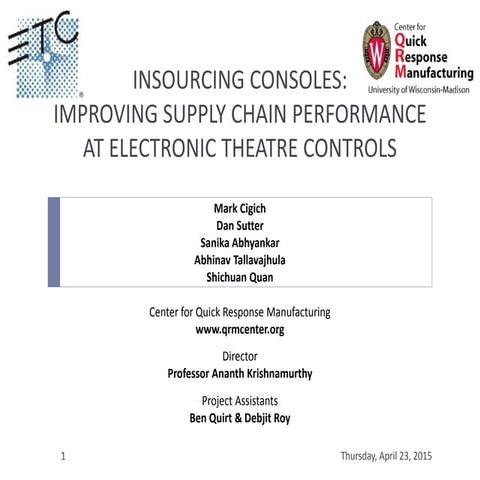 ETC

Center for Quick Response Manufacturing
University of Wisconsin-Madison

INSOURCING CONSOLES: IMPROVING SUPPLY CHAIN PERFORMANCE AT ELECTRONIC THEATRE CONTROLS

Mark Cigich
Dan Sutter
Sanika Abhyankar
Abhinav Tallavajhula
Shichuan Quan

Center for Quick Response Manufacturing
www.qrmcenter.org

Director
Professor Ananth Krishnamurthy

Project Assistants
Ben Quirt & Debjit Roy

1

Thursday, April 23, 2015